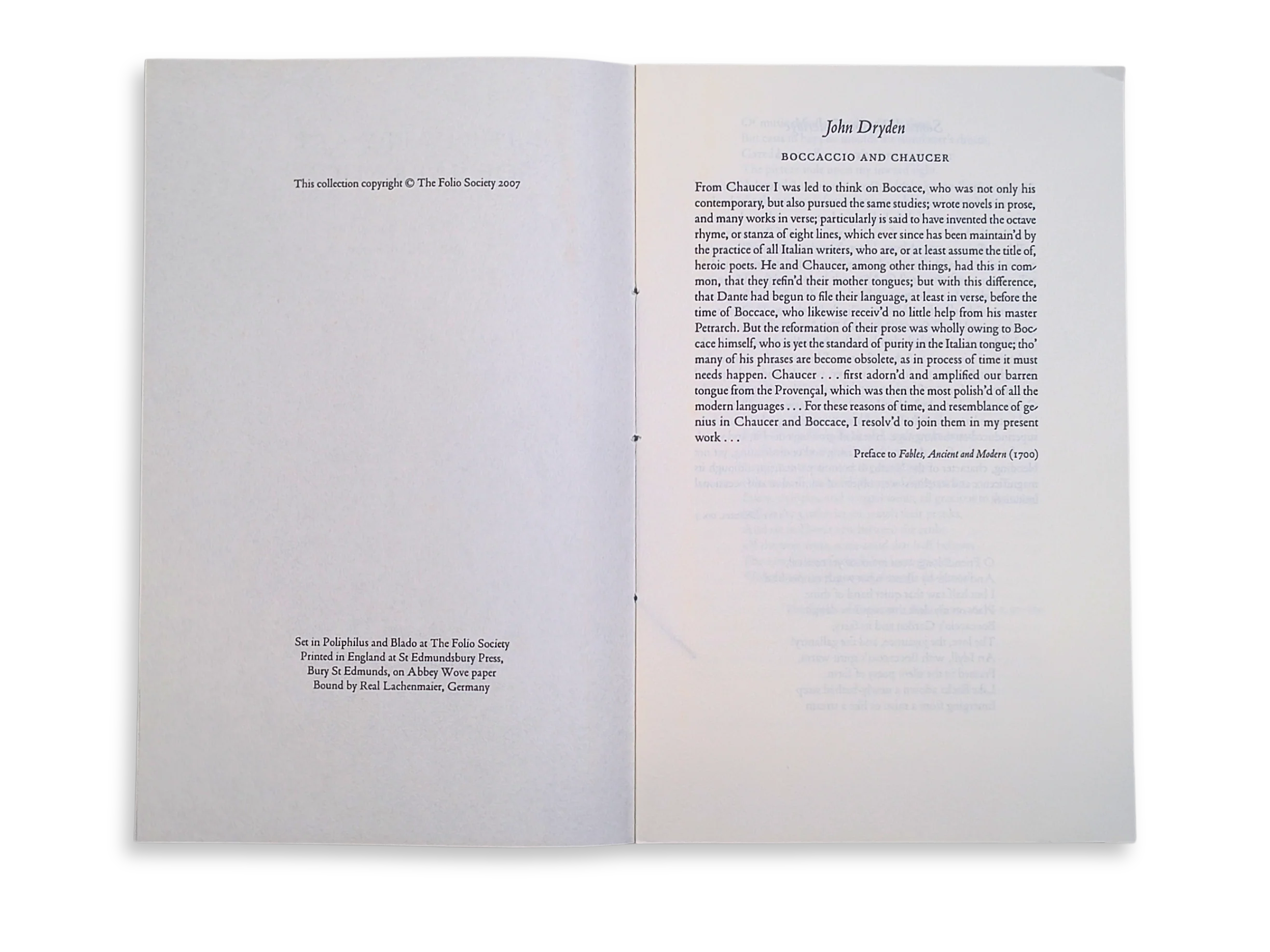 This collection copyright © The Folio Society 2007

Set in Poliphilus and Blado at The Folio Society
Printed in England at St Edmundsbury Press,
Bury St Edmunds, on Abbey Wove paper
Bound by Real Lachenmaier, Germany

John Dryden

BOCCACCIO AND CHAUCER

From Chaucer I was led to think on Boccace, who was not only his contemporary, but also pursued the same studies; wrote novels in prose, and many works in verse; particularly is said to have invented the octave rhyme, or stanza of eight lines, which ever since has been maintain'd by the practice of all Italian writers, who are, or at least assume the title of, heroic poets. He and Chaucer, among other things, had this in common, that they refin'd their mother tongues; but with this difference, that Dante had begun to file their language, at least in verse, before the time of Boccace, who likewise receiv'd no little help from his master Petrarch. But the reformation of their prose was wholly owing to Boccace himself, who is yet the standard of purity in the Italian tongue; tho' many of his phrases are become obsolete, as in process of time it must needs happen. Chaucer . . . first adorn'd and amplified our barren tongue from the Provençal, which was then the most polish'd of all the modern languages . . . For these reasons of time, and resemblance of genius in Chaucer and Boccace, I resolv'd to join them in my present work . . .

Preface to Fables, Ancient and Modern (1700)